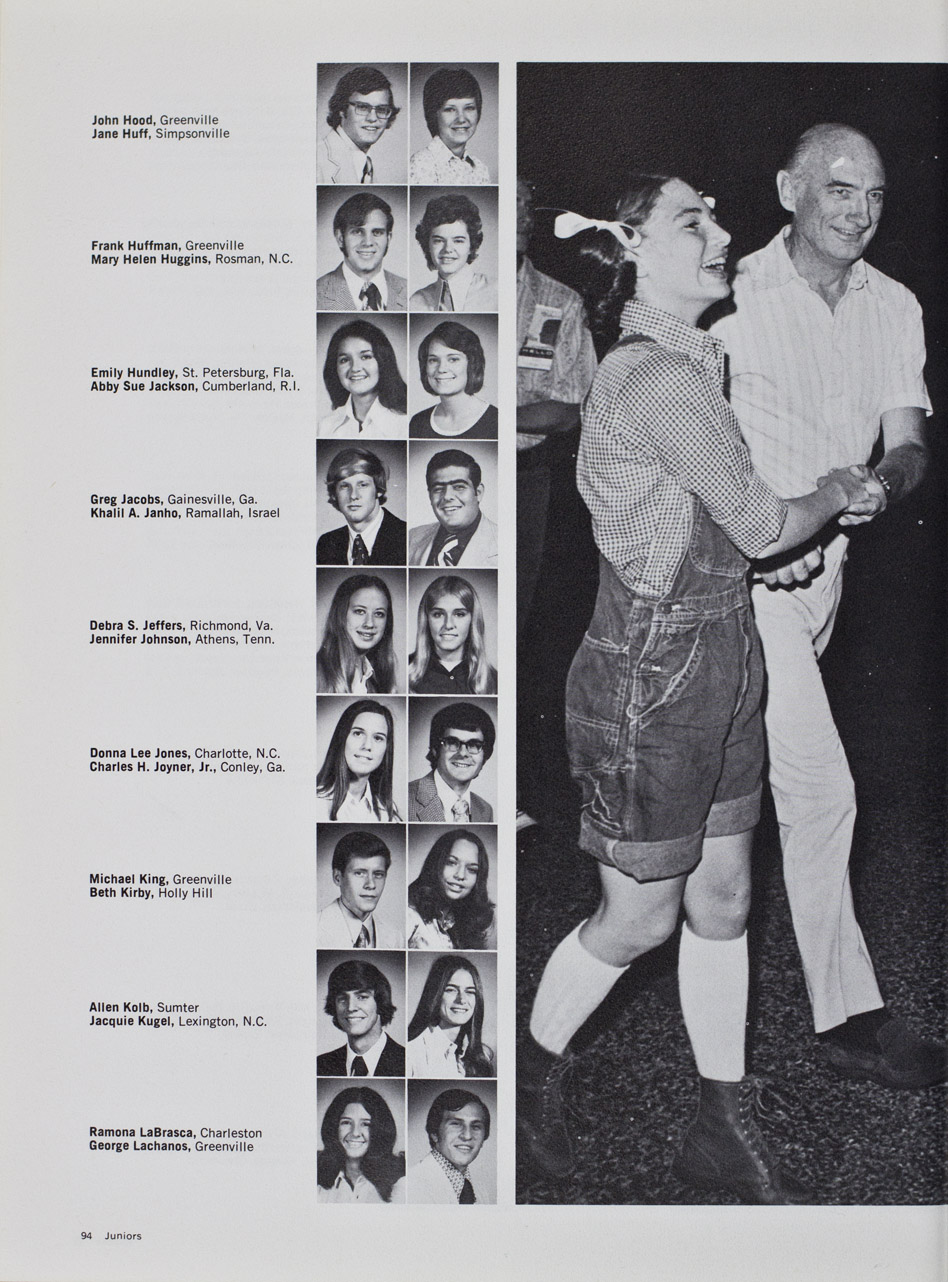 John Hood, Greenville
Jane Huff, Simpsonville

Frank Huffman, Greenville
Mary Helen Huggins, Rosman, N.C.

Emily Hundley, St. Petersburg, Fla.
Abby Sue Jackson, Cumberland, R.I.

Greg Jacobs, Gainesville, Ga.
Khalil A. Janho, Ramallah, Israel

Debra S. Jeffers, Richmond, Va.
Jennifer Johnson, Athens, Tenn.

Donna Lee Jones, Charlotte, N.C.
Charles H. Joyner, Jr., Conley, Ga.

Michael King, Greenville
Beth Kirby, Holly Hill

Allen Kolb, Sumter
Jacquie Kugel, Lexington, N.C.

Ramona LaBrasca, Charleston
George Lachanos, Greenville

94 Juniors